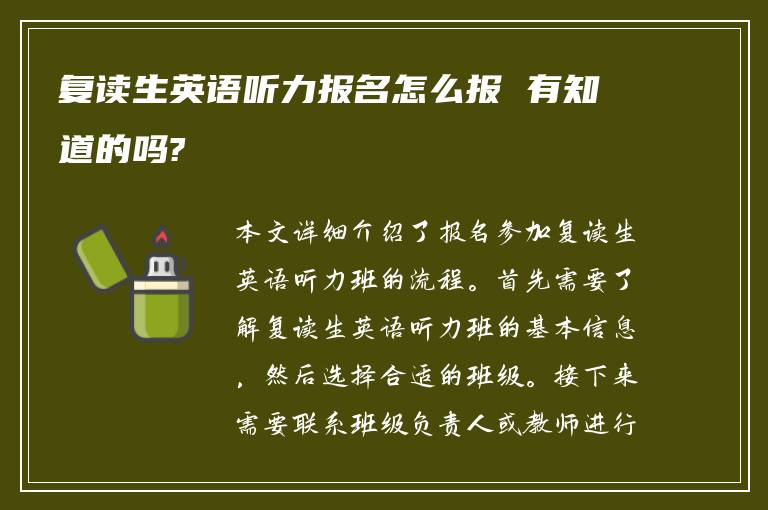 复读生英语听力报名怎么报 有知道的吗?

本文详细介绍了报名参加复读生英语听力班的流程。首先需要了解复读生英语听力班的基本信息，然后选择合适的班级。接下来需要联系班级负责人或教师进行